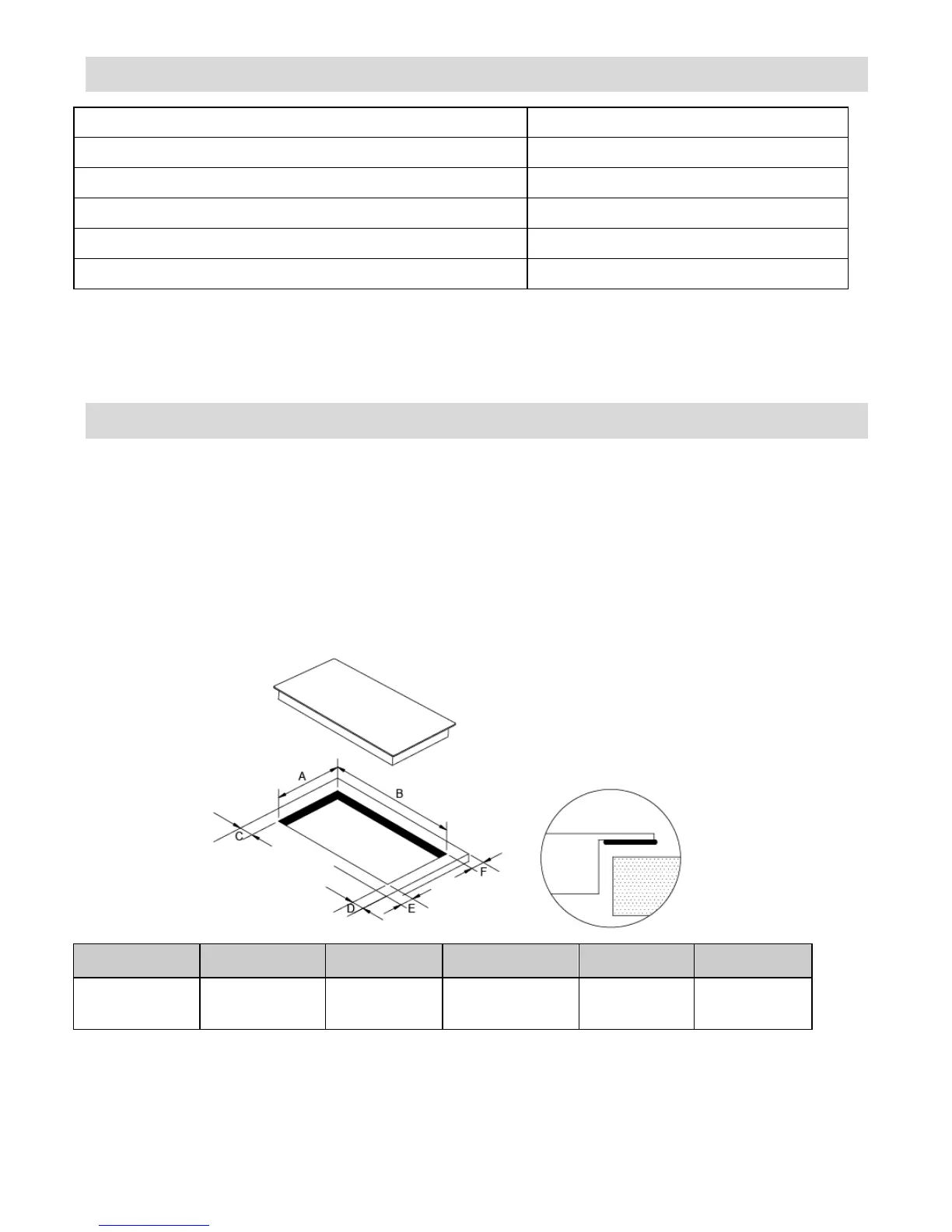 A
B
C
D
E
F